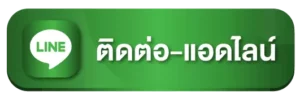 LINE

ติดต่อ-แอดไลน์